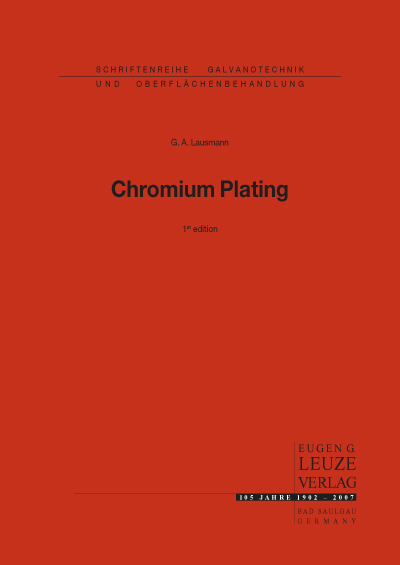 SCHRIFTENREIHE GALVANOTECHNIK
UND OBERFLÄCHENBEHANDLUNG

G. A. Lausmann

Chromium Plating

1st edition

EUGEN G.
LEUZE
VERLAG
105 JAHRE 1902 – 2007
BAD SAULGAU
GERMANY